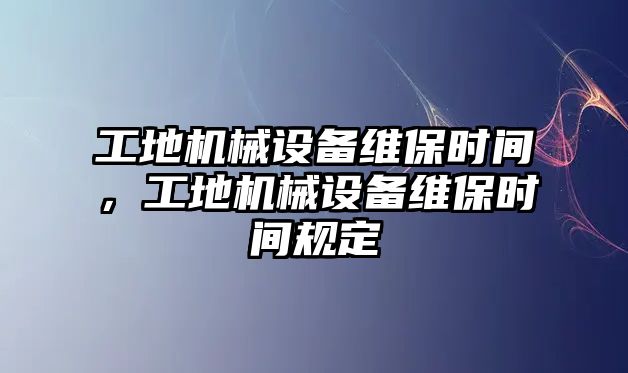 工地机械设备维保时间，工地机械设备维保时间规定